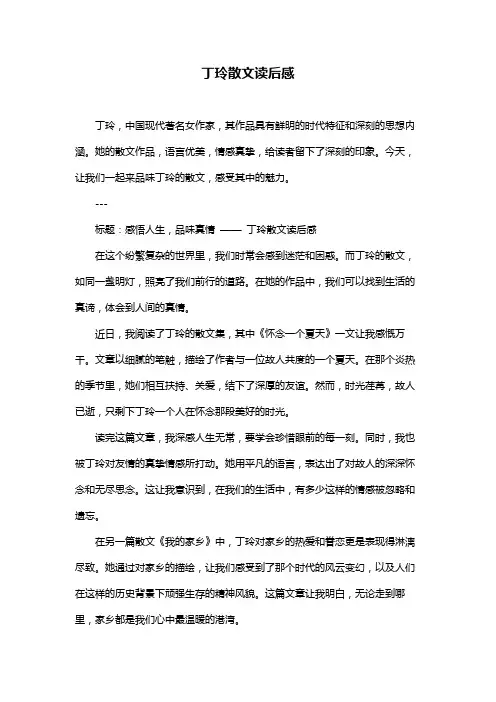 丁玲散文读后感

丁玲，中国现代著名女作家，其作品具有鲜明的时代特征和深刻的思想内涵。她的散文作品，语言优美，情感真挚，给读者留下了深刻的印象。今天，让我们一起来品味丁玲的散文，感受其中的魅力。

---

标题：感悟人生，品味真情 —— 丁玲散文读后感

在这个纷繁复杂的世界里，我们时常会感到迷茫和困惑。而丁玲的散文，如同一盏明灯，照亮了我们前行的道路。在她的作品中，我们可以找到生活的真谛，体会到人间的真情。

近日，我阅读了丁玲的散文集，其中《怀念一个夏天》一文让我感慨万千。文章以细腻的笔触，描绘了作者与一位故人共度的一个夏天。在那个炎热的季节里，她们相互扶持、关爱，结下了深厚的友谊。然而，时光荏苒，故人已逝，只剩下丁玲一个人在怀念那段美好的时光。

读完这篇文章，我深感人生无常，要学会珍惜眼前的每一刻。同时，我也被丁玲对友情的真挚情感所打动。她用平凡的语言，表达出了对故人的深深怀念和无尽思念。这让我意识到，在我们的生活中，有多少这样的情感被忽略和遗忘。

在另一篇散文《我的家乡》中，丁玲对家乡的热爱和眷恋更是表现得淋漓尽致。她通过对家乡的描绘，让我们感受到了那个时代的风云变幻，以及人们在这样的历史背景下顽强生存的精神风貌。这篇文章让我明白，无论走到哪里，家乡都是我们心中最温暖的港湾。